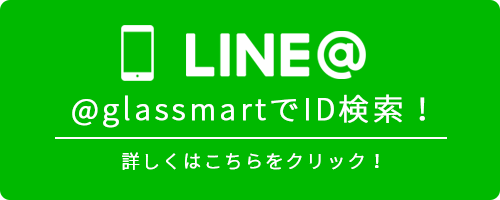 LINE@

@glassmartでID検索！

詳しくはこちらをクリック！